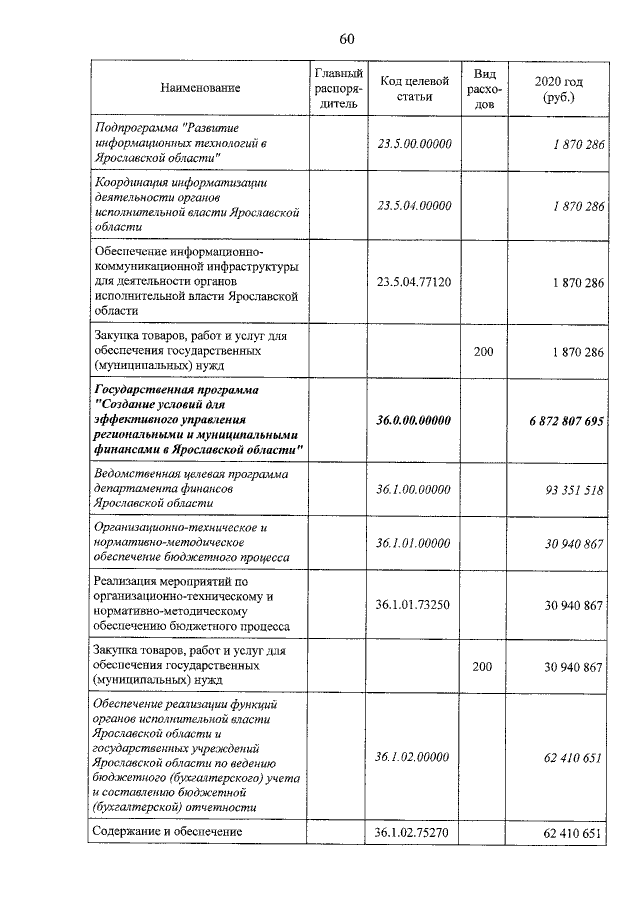 60

| Наименование | Главный распорядитель | Код целевой статьи | Вид расходов | 2020 год (руб.) |
|---|---|---|---|---|
| Подпрограмма "Развитие информационных технологий в Ярославской области" | | 23.5.00.00000 | | 1 870 286 |
| Координация информатизации деятельности органов исполнительной власти Ярославской области | | 23.5.04.00000 | | 1 870 286 |
| Обеспечение информационно-коммуникационной инфраструктуры для деятельности органов исполнительной власти Ярославской области | | 23.5.04.77120 | | 1 870 286 |
| Закупка товаров, работ и услуг для обеспечения государственных (муниципальных) нужд | | | 200 | 1 870 286 |
| Государственная программа "Создание условий для эффективного управления региональными и муниципальными финансами в Ярославской области" | | 36.0.00.00000 | | 6 872 807 695 |
| Ведомственная целевая программа департамента финансов Ярославской области | | 36.1.00.00000 | | 93 351 518 |
| Организационно-техническое и нормативно-методическое обеспечение бюджетного процесса | | 36.1.01.00000 | | 30 940 867 |
| Реализация мероприятий по организационно-техническому и нормативно-методическому обеспечению бюджетного процесса | | 36.1.01.73250 | | 30 940 867 |
| Закупка товаров, работ и услуг для обеспечения государственных (муниципальных) нужд | | | 200 | 30 940 867 |
| Обеспечение реализации функций органов исполнительной власти Ярославской области и государственных учреждений Ярославской области по ведению бюджетного (бухгалтерского) учета и составлению бюджетной (бухгалтерской) отчетности | | 36.1.02.00000 | | 62 410 651 |
| Содержание и обеспечение | | 36.1.02.75270 | | 62 410 651 |